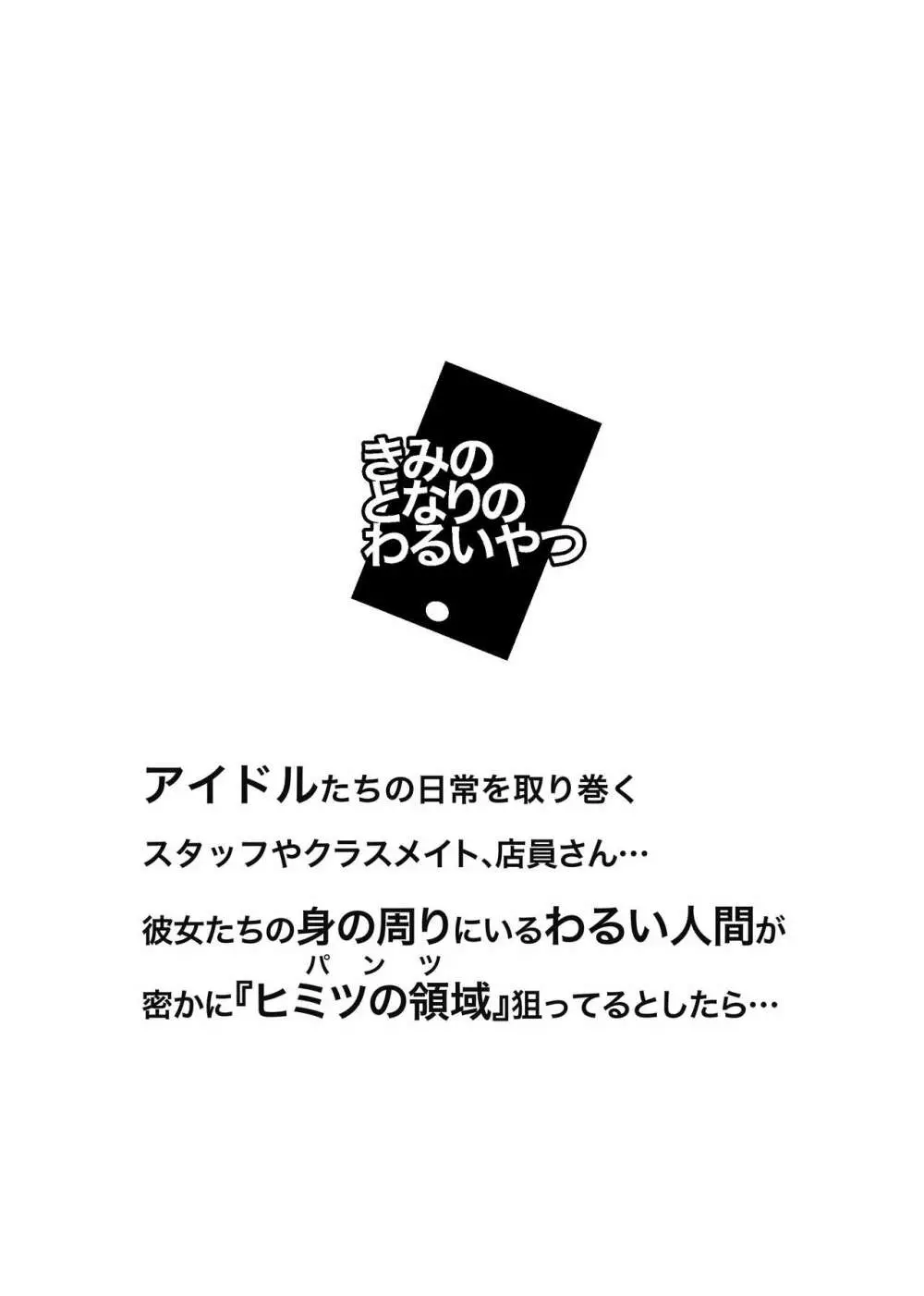 きみの
となりの
わるいやつ

アイドルたちの日常を取り巻く

スタッフやクラスメイト、店員さん…

彼女たちの身の周りにいるわるい人間が

パンツ
密かに『ヒミツの領域』狙ってるとしたら…